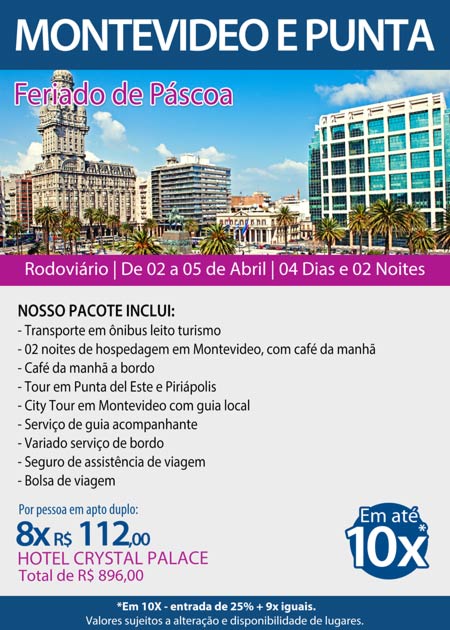 MONTEVIDEO E PUNTA

Feriado de Páscoa

Rodoviário | De 02 a 05 de Abril | 04 Dias e 02 Noites

NOSSO PACOTE INCLUI:
- Transporte em ônibus leito turismo
- 02 noites de hospedagem em Montevideo, com café da manhã
- Café da manhã a bordo
- Tour em Punta del Este e Piriápolis
- City Tour em Montevideo com guia local
- Serviço de guia acompanhante
- Variado serviço de bordo
- Seguro de assistência de viagem
- Bolsa de viagem

Por pessoa em apto duplo:
8x R$ 112,00
HOTEL CRYSTAL PALACE
Total de R$ 896,00

Em até 10x*

*Em 10X - entrada de 25% + 9x iguais.
Valores sujeitos a alteração e disponibilidade de lugares.